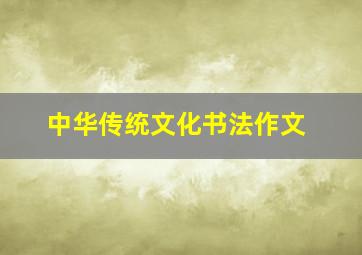 中华传统文化书法作文